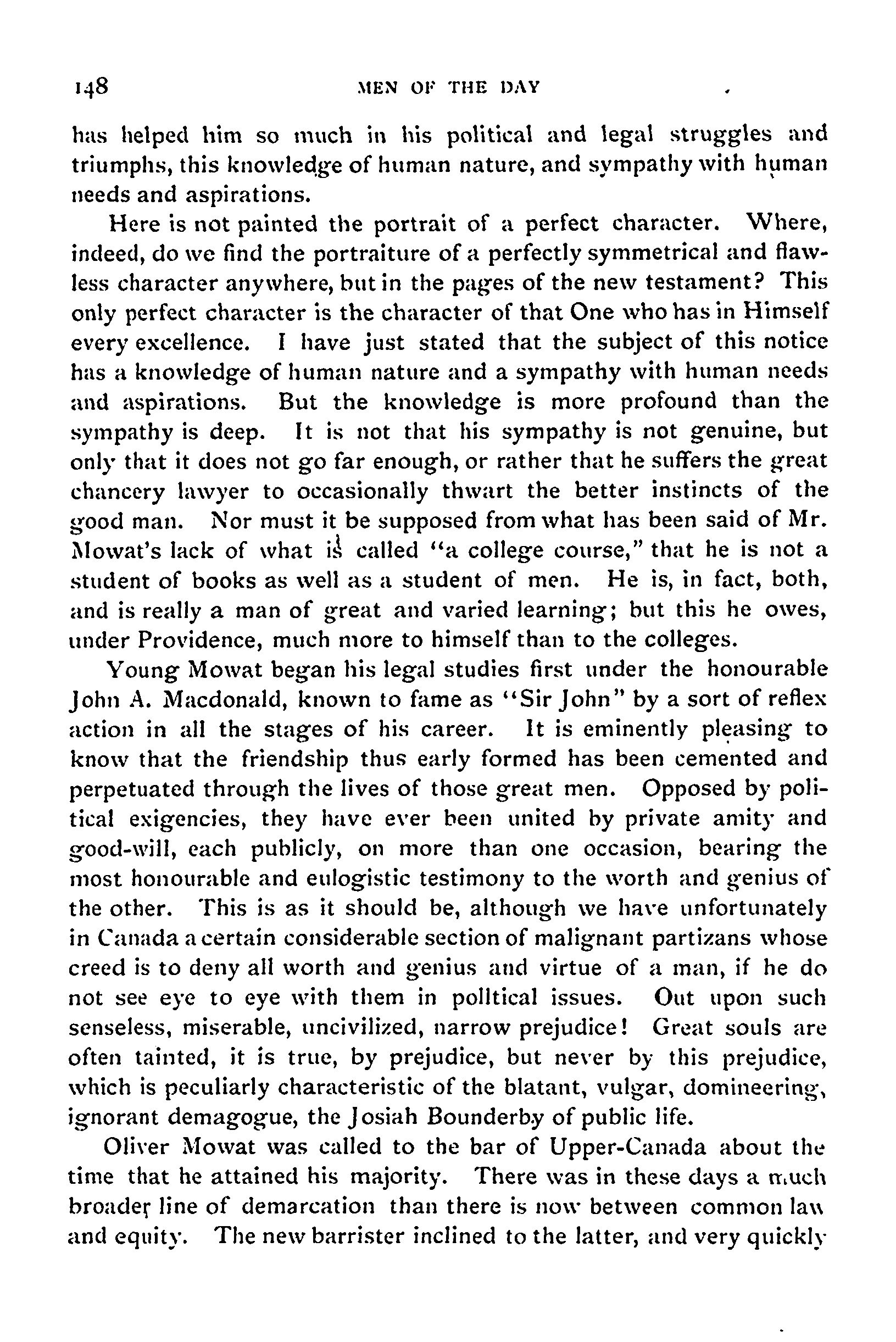 148 MEN OF THE DAY

has helped him so much in his political and legal struggles and triumphs, this knowledge of human nature, and sympathy with human needs and aspirations.

Here is not painted the portrait of a perfect character. Where, indeed, do we find the portraiture of a perfectly symmetrical and flawless character anywhere, but in the pages of the new testament? This only perfect character is the character of that One who has in Himself every excellence. I have just stated that the subject of this notice has a knowledge of human nature and a sympathy with human needs and aspirations. But the knowledge is more profound than the sympathy is deep. It is not that his sympathy is not genuine, but only that it does not go far enough, or rather that he suffers the great chancery lawyer to occasionally thwart the better instincts of the good man. Nor must it be supposed from what has been said of Mr. Mowat's lack of what is called "a college course," that he is not a student of books as well as a student of men. He is, in fact, both, and is really a man of great and varied learning; but this he owes, under Providence, much more to himself than to the colleges.

Young Mowat began his legal studies first under the honourable John A. Macdonald, known to fame as "Sir John" by a sort of reflex action in all the stages of his career. It is eminently pleasing to know that the friendship thus early formed has been cemented and perpetuated through the lives of those great men. Opposed by political exigencies, they have ever been united by private amity and good-will, each publicly, on more than one occasion, bearing the most honourable and eulogistic testimony to the worth and genius of the other. This is as it should be, although we have unfortunately in Canada a certain considerable section of malignant partizans whose creed is to deny all worth and genius and virtue of a man, if he do not see eye to eye with them in polltical issues. Out upon such senseless, miserable, uncivilized, narrow prejudice! Great souls are often tainted, it is true, by prejudice, but never by this prejudice, which is peculiarly characteristic of the blatant, vulgar, domineering, ignorant demagogue, the Josiah Bounderby of public life.

Oliver Mowat was called to the bar of Upper-Canada about the time that he attained his majority. There was in these days a much broader line of demarcation than there is now between common law and equity. The new barrister inclined to the latter, and very quickly